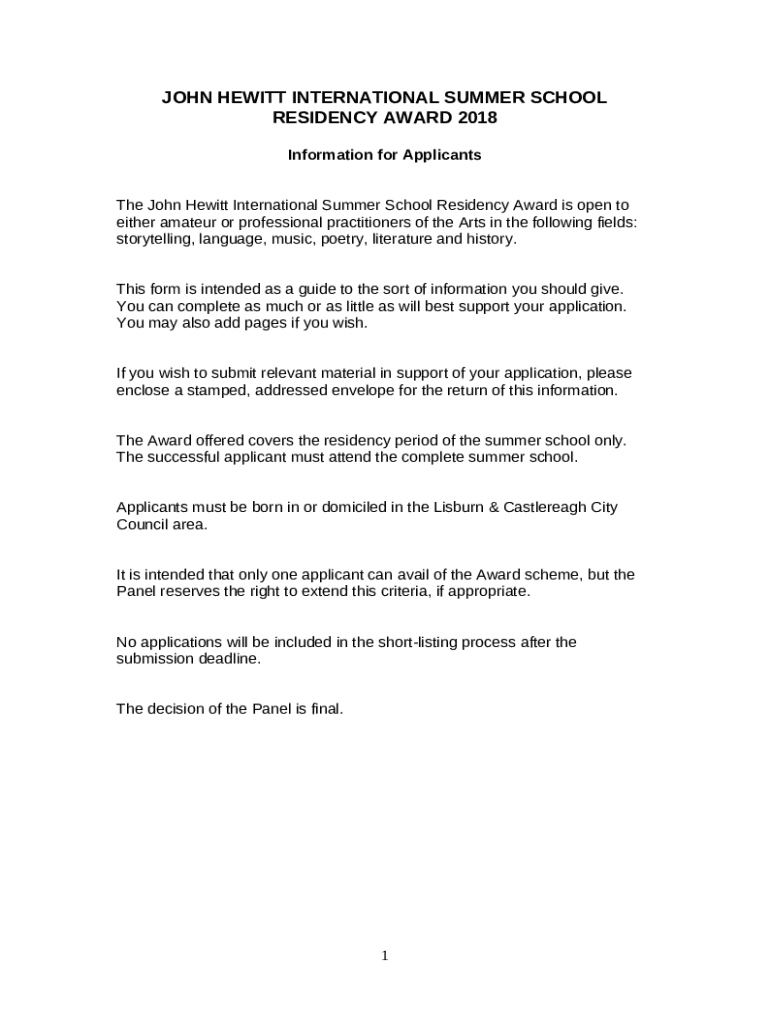 JOHN HEWITT INTERNATIONAL SUMMER SCHOOL
RESIDENCY AWARD 2018

Information for Applicants

The John Hewitt International Summer School Residency Award is open to either amateur or professional practitioners of the Arts in the following fields: storytelling, language, music, poetry, literature and history.

This form is intended as a guide to the sort of information you should give. You can complete as much or as little as will best support your application. You may also add pages if you wish.

If you wish to submit relevant material in support of your application, please enclose a stamped, addressed envelope for the return of this information.

The Award offered covers the residency period of the summer school only. The successful applicant must attend the complete summer school.

Applicants must be born in or domiciled in the Lisburn & Castlereagh City Council area.

It is intended that only one applicant can avail of the Award scheme, but the Panel reserves the right to extend this criteria, if appropriate.

No applications will be included in the short-listing process after the submission deadline.

The decision of the Panel is final.

1